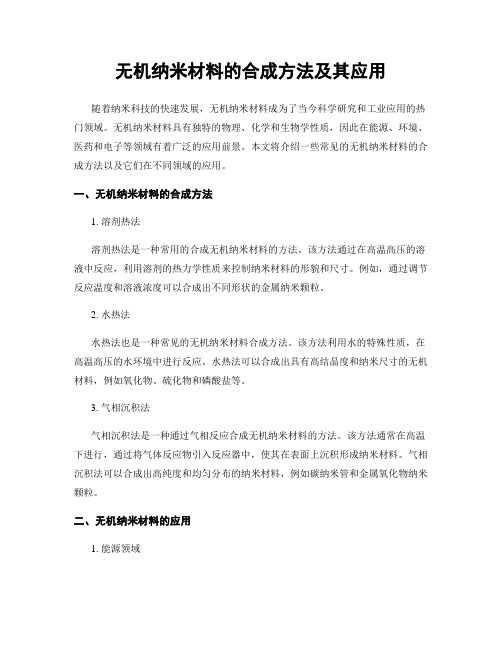 无机纳米材料的合成方法及其应用

随着纳米科技的快速发展，无机纳米材料成为了当今科学研究和工业应用的热门领域。无机纳米材料具有独特的物理、化学和生物学性质，因此在能源、环境、医药和电子等领域有着广泛的应用前景。本文将介绍一些常见的无机纳米材料的合成方法以及它们在不同领域的应用。

一、无机纳米材料的合成方法

1. 溶剂热法

溶剂热法是一种常用的合成无机纳米材料的方法。该方法通过在高温高压的溶液中反应，利用溶剂的热力学性质来控制纳米材料的形貌和尺寸。例如，通过调节反应温度和溶液浓度可以合成出不同形状的金属纳米颗粒。

2. 水热法

水热法也是一种常见的无机纳米材料合成方法。该方法利用水的特殊性质，在高温高压的水环境中进行反应。水热法可以合成出具有高结晶度和纳米尺寸的无机材料，例如氧化物、硫化物和磷酸盐等。

3. 气相沉积法

气相沉积法是一种通过气相反应合成无机纳米材料的方法。该方法通常在高温下进行，通过将气体反应物引入反应器中，使其在表面上沉积形成纳米材料。气相沉积法可以合成出高纯度和均匀分布的纳米材料，例如碳纳米管和金属氧化物纳米颗粒。

二、无机纳米材料的应用

1. 能源领域